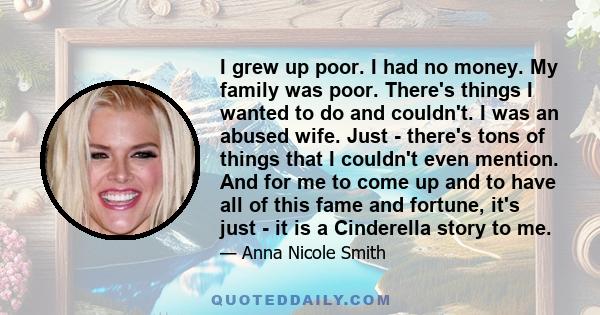 I grew up poor. I had no money. My family was poor. There's things I wanted to do and couldn't. I was an abused wife. Just - there's tons of things that I couldn't even mention. And for me to come up and to have all of this fame and fortune, it's just - it is a Cinderella story to me.

— Anna Nicole Smith

QUOTEDDAILY.COM